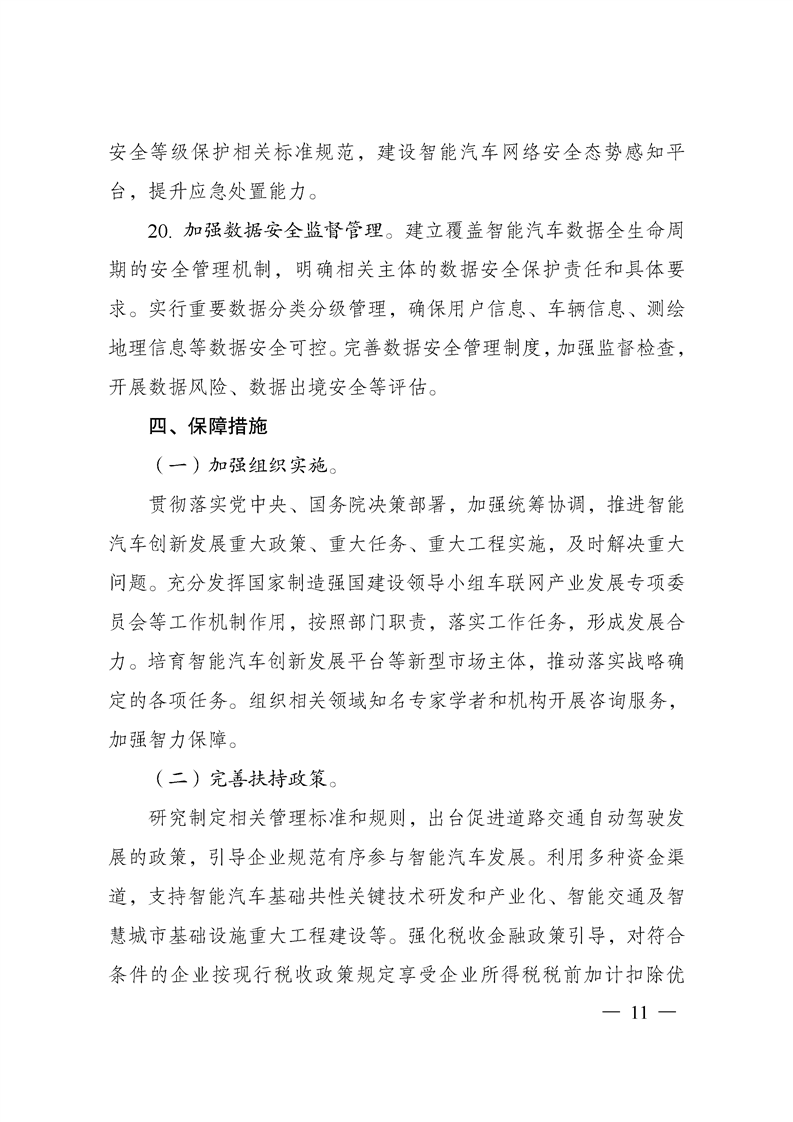 安全等级保护相关标准规范，建设智能汽车网络安全态势感知平台，提升应急处置能力。

20. 加强数据安全监督管理。建立覆盖智能汽车数据全生命周期的安全管理机制，明确相关主体的数据安全保护责任和具体要求。实行重要数据分类分级管理，确保用户信息、车辆信息、测绘地理信息等数据安全可控。完善数据安全管理制度，加强监督检查，开展数据风险、数据出境安全等评估。

四、保障措施

（一）加强组织实施。

贯彻落实党中央、国务院决策部署，加强统筹协调，推进智能汽车创新发展重大政策、重大任务、重大工程实施，及时解决重大问题。充分发挥国家制造强国建设领导小组车联网产业发展专项委员会等工作机制作用，按照部门职责，落实工作任务，形成发展合力。培育智能汽车创新发展平台等新型市场主体，推动落实战略确定的各项任务。组织相关领域知名专家学者和机构开展咨询服务，加强智力保障。

（二）完善扶持政策。

研究制定相关管理标准和规则，出台促进道路交通自动驾驶发展的政策，引导企业规范有序参与智能汽车发展。利用多种资金渠道，支持智能汽车基础共性关键技术研发和产业化、智能交通及智慧城市基础设施重大工程建设等。强化税收金融政策引导，对符合条件的企业按现行税收政策规定享受企业所得税税前加计扣除优

— 11 —